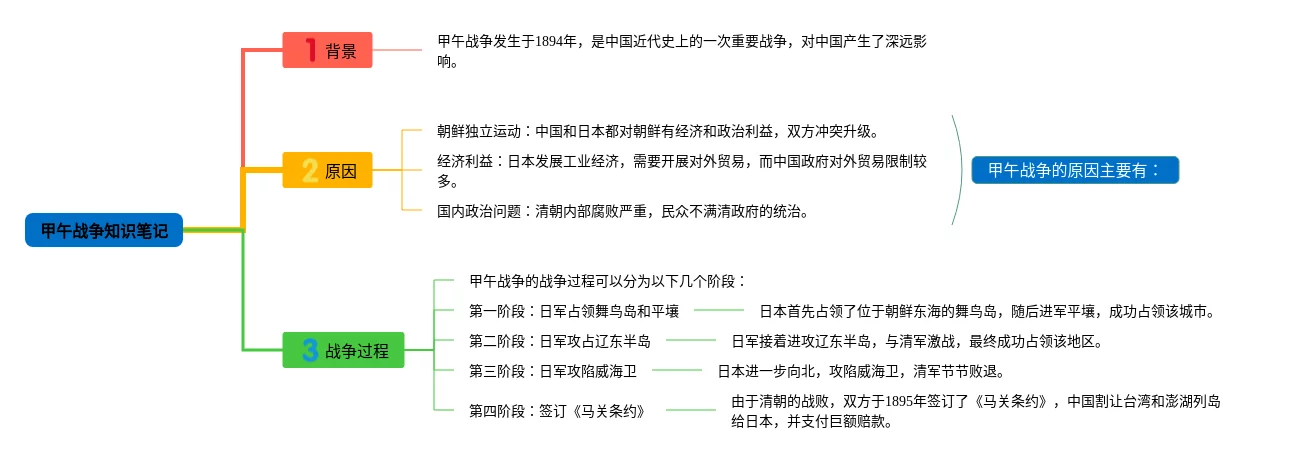 甲午战争知识笔记

1 背景

甲午战争发生于1894年，是中国近代史上的一次重要战争，对中国产生了深远影响。

2 原因

朝鲜独立运动：中国和日本都对朝鲜有经济和政治利益，双方冲突升级。

经济利益：日本发展工业经济，需要开展对外贸易，而中国政府对外贸易限制较多。

国内政治问题：清朝内部腐败严重，民众不满清政府的统治。

甲午战争的原因主要有：

3 战争过程

甲午战争的战争过程可以分为以下几个阶段：

第一阶段：日军占领舞鸟岛和平壤

日本首先占领了位于朝鲜东海的舞鸟岛，随后进军平壤，成功占领该城市。

第二阶段：日军攻占辽东半岛

日军接着进攻辽东半岛，与清军激战，最终成功占领该地区。

第三阶段：日军攻陷威海卫

日本进一步向北，攻陷威海卫，清军节节败退。

第四阶段：签订《马关条约》

由于清朝的战败，双方于1895年签订了《马关条约》，中国割让台湾和澎湖列岛给日本，并支付巨额赔款。